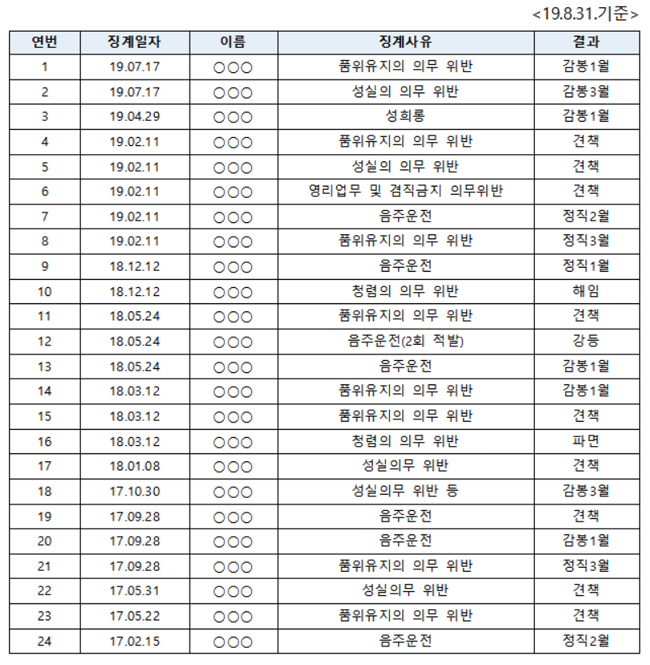 <19.8.31.기준>

| 연번 | 징계일자 | 이름 | 징계사유 | 결과 |
|---|---|---|---|---|
| 1 | 19.07.17 | ○○○ | 품위유지의 의무 위반 | 감봉1월 |
| 2 | 19.07.17 | ○○○ | 성실의 의무 위반 | 감봉3월 |
| 3 | 19.04.29 | ○○○ | 성희롱 | 감봉1월 |
| 4 | 19.02.11 | ○○○ | 품위유지의 의무 위반 | 견책 |
| 5 | 19.02.11 | ○○○ | 성실의 의무 위반 | 견책 |
| 6 | 19.02.11 | ○○○ | 영리업무 및 겸직금지 의무위반 | 견책 |
| 7 | 19.02.11 | ○○○ | 음주운전 | 정직2월 |
| 8 | 19.02.11 | ○○○ | 품위유지의 의무 위반 | 정직3월 |
| 9 | 18.12.12 | ○○○ | 음주운전 | 정직1월 |
| 10 | 18.12.12 | ○○○ | 청렴의 의무 위반 | 해임 |
| 11 | 18.05.24 | ○○○ | 품위유지의 의무 위반 | 견책 |
| 12 | 18.05.24 | ○○○ | 음주운전(2회 적발) | 강등 |
| 13 | 18.05.24 | ○○○ | 음주운전 | 감봉1월 |
| 14 | 18.03.12 | ○○○ | 품위유지의 의무 위반 | 감봉1월 |
| 15 | 18.03.12 | ○○○ | 품위유지의 의무 위반 | 견책 |
| 16 | 18.03.12 | ○○○ | 청렴의 의무 위반 | 파면 |
| 17 | 18.01.08 | ○○○ | 성실의무 위반 | 견책 |
| 18 | 17.10.30 | ○○○ | 성실의무 위반 등 | 감봉3월 |
| 19 | 17.09.28 | ○○○ | 음주운전 | 견책 |
| 20 | 17.09.28 | ○○○ | 음주운전 | 감봉1월 |
| 21 | 17.09.28 | ○○○ | 품위유지의 의무 위반 | 정직3월 |
| 22 | 17.05.31 | ○○○ | 성실의무 위반 | 견책 |
| 23 | 17.05.22 | ○○○ | 품위유지의 의무 위반 | 견책 |
| 24 | 17.02.15 | ○○○ | 음주운전 | 정직2월 |